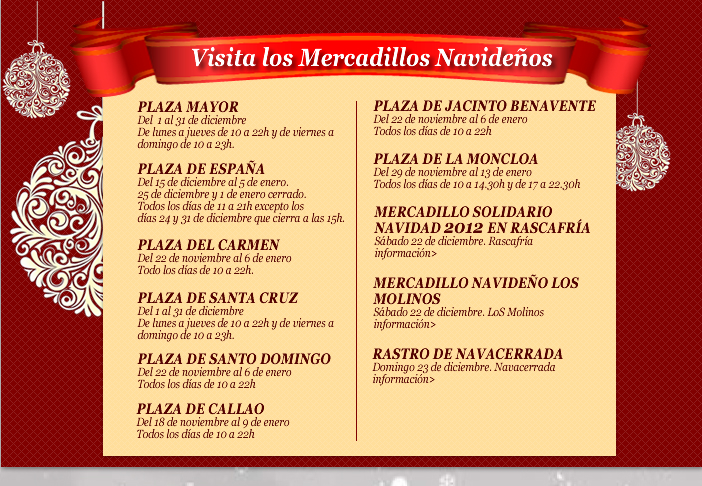 Visita los Mercadillos Navideños

PLAZA MAYOR
Del 1 al 31 de diciembre
De lunes a jueves de 10 a 22h y de viernes a domingo de 10 a 23h.

PLAZA DE ESPAÑA
Del 15 de diciembre al 5 de enero.
25 de diciembre y 1 de enero cerrado.
Todos los días de 11 a 21h excepto los días 24 y 31 de diciembre que cierra a las 15h.

PLAZA DEL CARMEN
Del 22 de noviembre al 6 de enero
Todo los días de 10 a 22h.

PLAZA DE SANTA CRUZ
Del 1 al 31 de diciembre
De lunes a jueves de 10 a 22h y de viernes a domingo de 10 a 23h.

PLAZA DE SANTO DOMINGO
Del 22 de noviembre al 6 de enero
Todos los días de 10 a 22h

PLAZA DE CALLAO
Del 18 de noviembre al 9 de enero
Todos los días de 10 a 22h

PLAZA DE JACINTO BENAVENTE
Del 22 de noviembre al 6 de enero
Todos los días de 10 a 22h

PLAZA DE LA MONCLOA
Del 29 de noviembre al 13 de enero
Todos los días de 10 a 14.30h y de 17 a 22.30h

MERCADILLO SOLIDARIO NAVIDAD 2012 EN RASCAFRÍA
Sábado 22 de diciembre. Rascafría
información>

MERCADILLO NAVIDEÑO LOS MOLINOS
Sábado 22 de diciembre. LoS Molinos
información>

RASTRO DE NAVACERRADA
Domingo 23 de diciembre. Navacerrada
información>